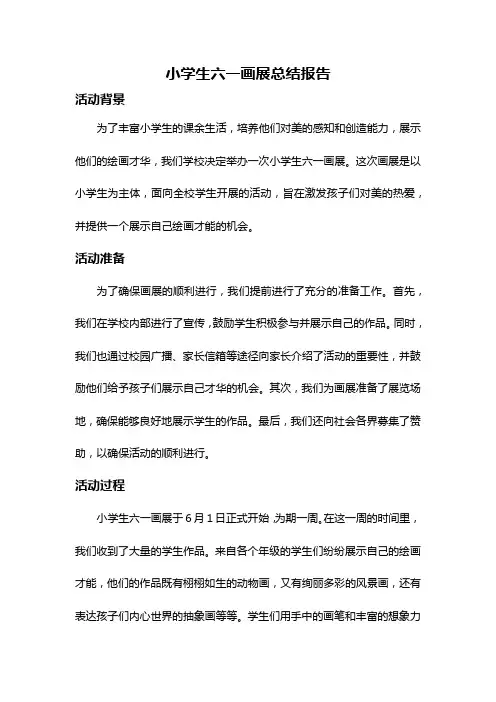 小学生六一画展总结报告

活动背景

为了丰富小学生的课余生活，培养他们对美的感知和创造能力，展示他们的绘画才华，我们学校决定举办一次小学生六一画展。这次画展是以小学生为主体，面向全校学生开展的活动，旨在激发孩子们对美的热爱，并提供一个展示自己绘画才能的机会。

活动准备

为了确保画展的顺利进行，我们提前进行了充分的准备工作。首先，我们在学校内部进行了宣传，鼓励学生积极参与并展示自己的作品。同时，我们也通过校园广播、家长信箱等途径向家长介绍了活动的重要性，并鼓励他们给予孩子们展示自己才华的机会。其次，我们为画展准备了展览场地，确保能够良好地展示学生的作品。最后，我们还向社会各界募集了赞助，以确保活动的顺利进行。

活动过程

小学生六一画展于6月1日正式开始，为期一周。在这一周的时间里，我们收到了大量的学生作品。来自各个年级的学生们纷纷展示自己的绘画才能，他们的作品既有栩栩如生的动物画，又有绚丽多彩的风景画，还有表达孩子们内心世界的抽象画等等。学生们用手中的画笔和丰富的想象力